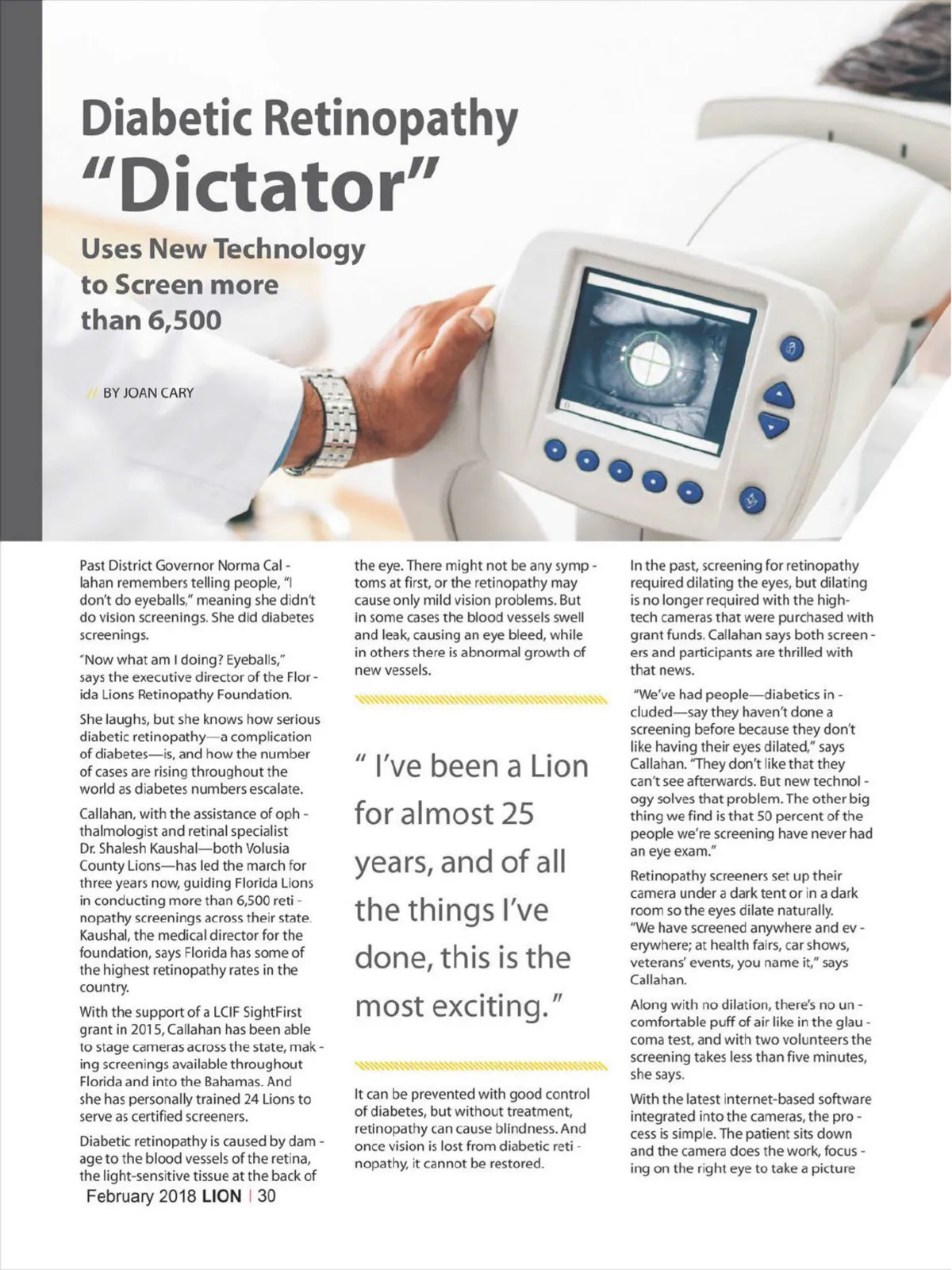 Diabetic Retinopathy "Dictator"

Uses New Technology to Screen more than 6,500

// BY JOAN CARY

Past District Governor Norma Callahan remembers telling people, "I don't do eyeballs," meaning she didn't do vision screenings. She did diabetes screenings.

"Now what am I doing? Eyeballs," says the executive director of the Florida Lions Retinopathy Foundation.

She laughs, but she knows how serious diabetic retinopathy—a complication of diabetes—is, and how the number of cases are rising throughout the world as diabetes numbers escalate.

Callahan, with the assistance of ophthalmologist and retinal specialist Dr. Shalesh Kaushal—both Volusia County Lions—has led the march for three years now, guiding Florida Lions in conducting more than 6,500 retinopathy screenings across their state. Kaushal, the medical director for the foundation, says Florida has some of the highest retinopathy rates in the country.

With the support of a LCIF SightFirst grant in 2015, Callahan has been able to stage cameras across the state, making screenings available throughout Florida and into the Bahamas. And she has personally trained 24 Lions to serve as certified screeners.

Diabetic retinopathy is caused by damage to the blood vessels of the retina, the light-sensitive tissue at the back of the eye. There might not be any symptoms at first, or the retinopathy may cause only mild vision problems. But in some cases the blood vessels swell and leak, causing an eye bleed, while in others there is abnormal growth of new vessels.

" I've been a Lion for almost 25 years, and of all the things I've done, this is the most exciting."

It can be prevented with good control of diabetes, but without treatment, retinopathy can cause blindness. And once vision is lost from diabetic retinopathy, it cannot be restored.

In the past, screening for retinopathy required dilating the eyes, but dilating is no longer required with the high-tech cameras that were purchased with grant funds. Callahan says both screeners and participants are thrilled with that news.

"We've had people—diabetics included—say they haven't done a screening before because they don't like having their eyes dilated," says Callahan. "They don't like that they can't see afterwards. But new technology solves that problem. The other big thing we find is that 50 percent of the people we're screening have never had an eye exam."

Retinopathy screeners set up their camera under a dark tent or in a dark room so the eyes dilate naturally. "We have screened anywhere and everywhere; at health fairs, car shows, veterans' events, you name it," says Callahan.

Along with no dilation, there's no uncomfortable puff of air like in the glaucoma test, and with two volunteers the screening takes less than five minutes, she says.

With the latest internet-based software integrated into the cameras, the process is simple. The patient sits down and the camera does the work, focusing on the right eye to take a picture

February 2018 LION | 30